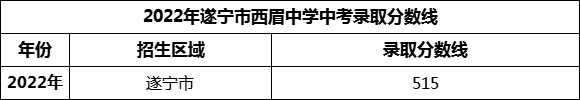 2022年遂宁市西眉中学中考录取分数线

| 年份 | 招生区域 | 录取分数线 |
|---|---|---|
| 2022年 | 遂宁市 | 515 |